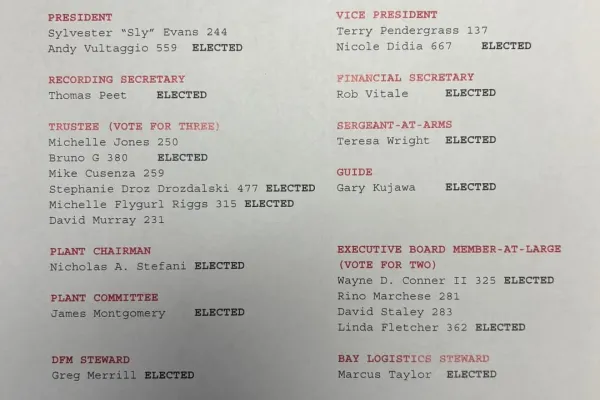 PRESIDENT
Sylvester "Sly" Evans 244
Andy Vultaggio 559 ELECTED

RECORDING SECRETARY
Thomas Peet ELECTED

TRUSTEE (VOTE FOR THREE)
Michelle Jones 250
Bruno G 380 ELECTED
Mike Cusenza 259
Stephanie Droz Drozdalski 477 ELECTED
Michelle Flygurl Riggs 315 ELECTED
David Murray 231

PLANT CHAIRMAN
Nicholas A. Stefani ELECTED

PLANT COMMITTEE
James Montgomery ELECTED

DFM STEWARD
Greg Merrill ELECTED

VICE PRESIDENT
Terry Pendergrass 137
Nicole Didia 667 ELECTED

FINANCIAL SECRETARY
Rob Vitale ELECTED

SERGEANT-AT-ARMS
Teresa Wright ELECTED

GUIDE
Gary Kujawa ELECTED

EXECUTIVE BOARD MEMBER-AT-LARGE
(VOTE FOR TWO)
Wayne D. Conner II 325 ELECTED
Rino Marchese 281
David Staley 283
Linda Fletcher 362 ELECTED

BAY LOGISTICS STEWARD
Marcus Taylor ELECTED